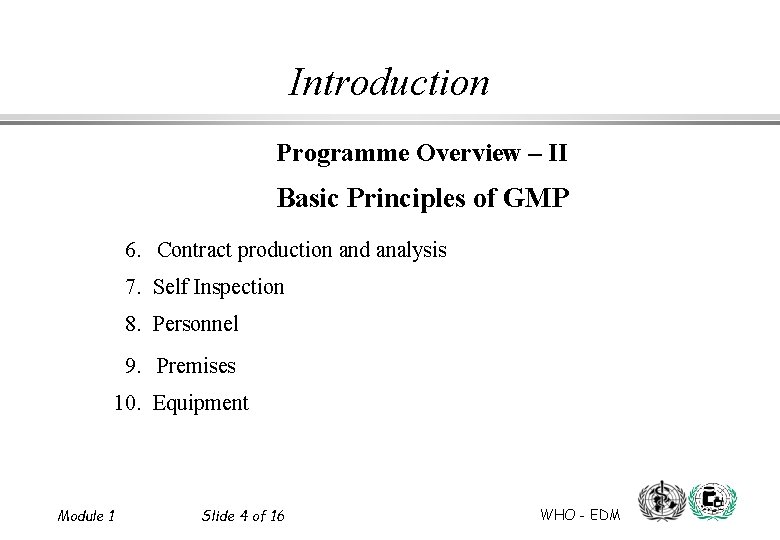 Introduction

Programme Overview – II

Basic Principles of GMP

6. Contract production and analysis

7. Self Inspection

8. Personnel

9. Premises

10. Equipment

Module 1 Slide 4 of 16 WHO - EDM